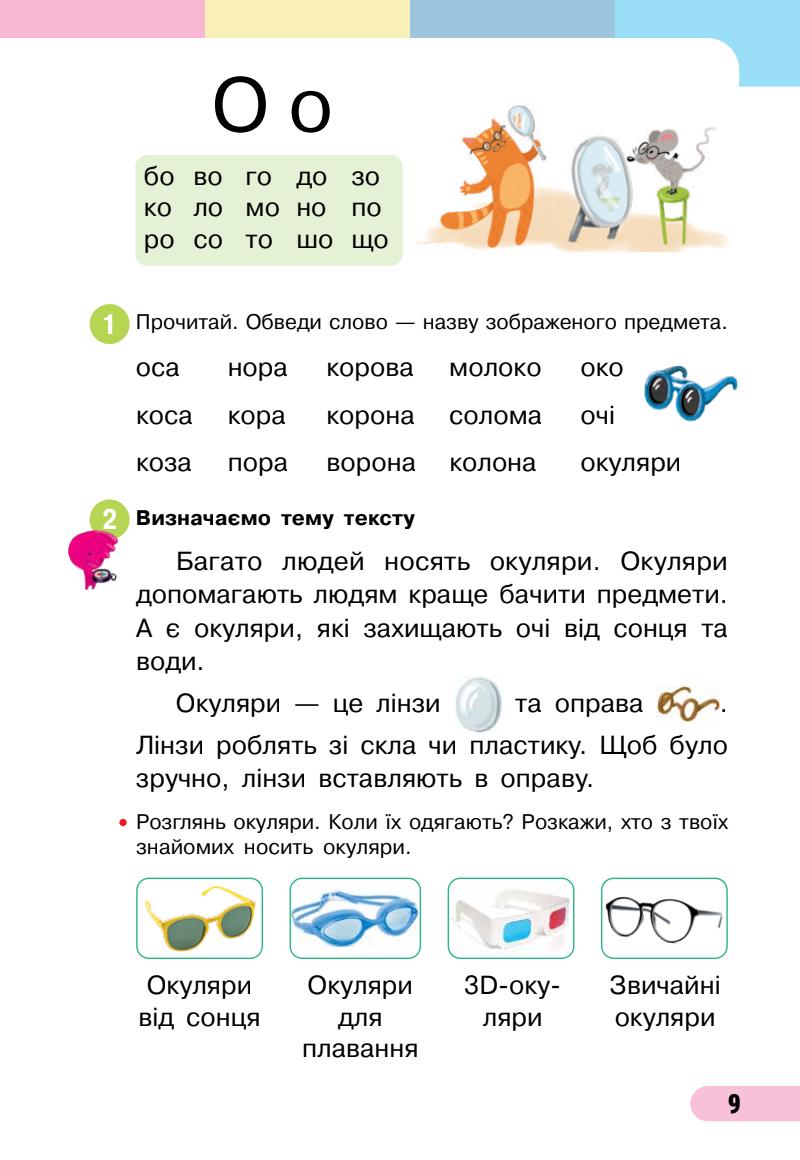 О о

бо во го до зо
ко ло мо но по
ро со то шо що

1 Прочитай. Обведи слово — назву зображеного предмета.

| оса | нора | корова | молоко | око |
|---|---|---|---|---|
| коса | кора | корона | солома | очі |
| коза | пора | ворона | колона | окуляри |

2 Визначаємо тему тексту

Багато людей носять окуляри. Окуляри допомагають людям краще бачити предмети. А є окуляри, які захищають очі від сонця та води.

Окуляри — це лінзи та оправа. Лінзи роблять зі скла чи пластику. Щоб було зручно, лінзи вставляють в оправу.

• Розглянь окуляри. Коли їх одягають? Розкажи, хто з твоїх знайомих носить окуляри.

Окуляри від сонця

Окуляри для плавання

3D-окуляри

Звичайні окуляри

9